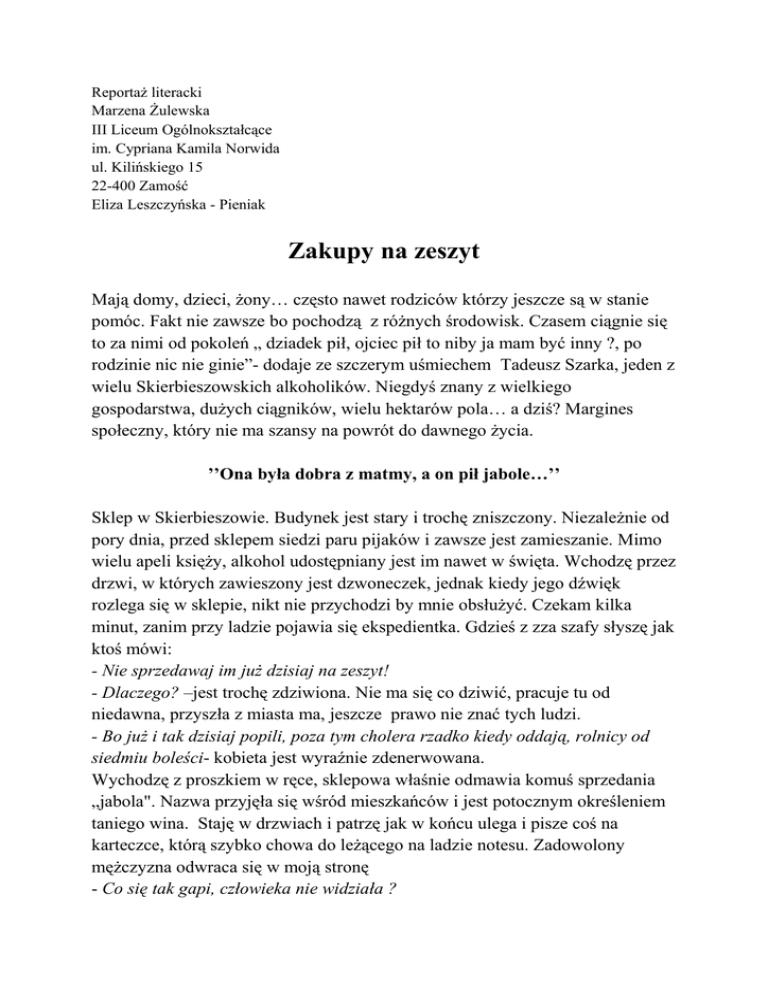 Reportaż literacki
Marzena Żulewska
III Liceum Ogólnokształcące
im. Cypriana Kamila Norwida
ul. Kilińskiego 15
22-400 Zamość
Eliza Leszczyńska - Pieniak

Zakupy na zeszyt

Mają domy, dzieci, żony… często nawet rodziców którzy jeszcze są w stanie pomóc. Fakt nie zawsze bo pochodzą z różnych środowisk. Czasem ciągnie się to za nimi od pokoleń „ dziadek pił, ojciec pił to niby ja mam być inny ?, po rodzinie nic nie ginie”- dodaje ze szczerym uśmiechem Tadeusz Szarka, jeden z wielu Skierbieszowskich alkoholików. Niegdyś znany z wielkiego gospodarstwa, dużych ciągników, wielu hektarów pola… a dziś? Margines społeczny, który nie ma szansy na powrót do dawnego życia.

’’Ona była dobra z matmy, a on pił jabole…’’

Sklep w Skierbieszowie. Budynek jest stary i trochę zniszczony. Niezależnie od pory dnia, przed sklepem siedzi paru pijaków i zawsze jest zamieszanie. Mimo wielu apeli księży, alkohol udostępniany jest im nawet w święta. Wchodzę przez drzwi, w których zawieszony jest dzwoneczek, jednak kiedy jego dźwięk rozlega się w sklepie, nikt nie przychodzi by mnie obsłużyć. Czekam kilka minut, zanim przy ladzie pojawia się ekspedientka. Gdzieś z zza szafy słyszę jak ktoś mówi:
- Nie sprzedawaj im już dzisiaj na zeszyt!
- Dlaczego? –jest trochę zdziwiona. Nie ma się co dziwić, pracuje tu od niedawna, przyszła z miasta ma, jeszcze prawo nie znać tych ludzi.
- Bo już i tak dzisiaj popili, poza tym cholera rzadko kiedy oddają, rolnicy od siedmiu boleści- kobieta jest wyraźnie zdenerwowana.
Wychodzę z proszkiem w ręce, sklepowa właśnie odmawia komuś sprzedania „jabola". Nazwa przyjęła się wśród mieszkańców i jest potocznym określeniem taniego wina. Staję w drzwiach i patrzę jak w końcu ulega i pisze coś na karteczce, którą szybko chowa do leżącego na ladzie notesu. Zadowolony mężczyzna odwraca się w moją stronę
- Co się tak gapi, człowieka nie widziała ?